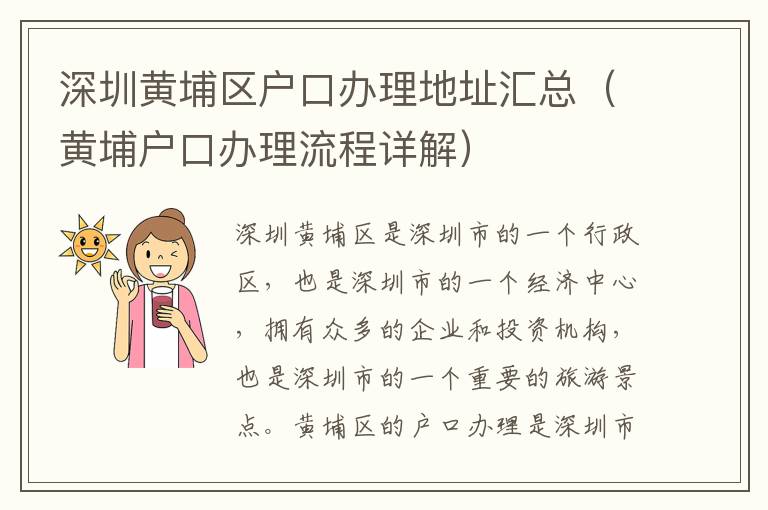 深圳黄埔区户口办理地址汇总（黄埔户口办理流程详解）

深圳黄埔区是深圳市的一个行政区，也是深圳市的一个经济中心，拥有众多的企业和投资机构，也是深圳市的一个重要的旅游景点。黄埔区的户口办理是深圳市